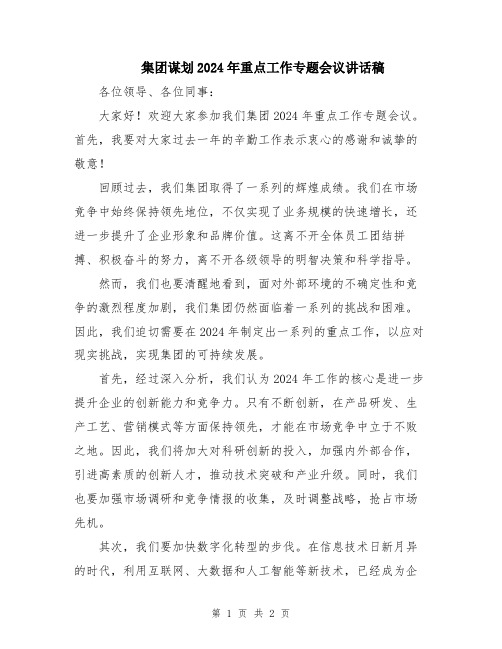 集团谋划2024年重点工作专题会议讲话稿

各位领导、各位同事：

大家好！欢迎大家参加我们集团2024年重点工作专题会议。首先，我要对大家过去一年的辛勤工作表示衷心的感谢和诚挚的敬意！

回顾过去，我们集团取得了一系列的辉煌成绩。我们在市场竞争中始终保持领先地位，不仅实现了业务规模的快速增长，还进一步提升了企业形象和品牌价值。这离不开全体员工团结拼搏、积极奋斗的努力，离不开各级领导的明智决策和科学指导。

然而，我们也要清醒地看到，面对外部环境的不确定性和竞争的激烈程度加剧，我们集团仍然面临着一系列的挑战和困难。因此，我们迫切需要在2024年制定出一系列的重点工作，以应对现实挑战，实现集团的可持续发展。

首先，经过深入分析，我们认为2024年工作的核心是进一步提升企业的创新能力和竞争力。只有不断创新，在产品研发、生产工艺、营销模式等方面保持领先，才能在市场竞争中立于不败之地。因此，我们将加大对科研创新的投入，加强内外部合作，引进高素质的创新人才，推动技术突破和产业升级。同时，我们也要加强市场调研和竞争情报的收集，及时调整战略，抢占市场先机。

其次，我们要加快数字化转型的步伐。在信息技术日新月异的时代，利用互联网、大数据和人工智能等新技术，已经成为企

第 1 页 共 2 页